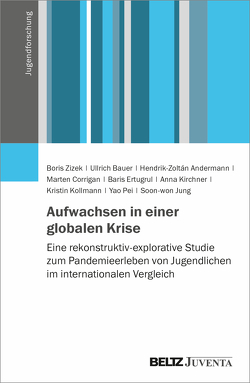 Jugendforschung

Boris Zizek | Ullrich Bauer | Hendrik-Zoltán Andermann | Marten Corrigan | Baris Ertugrul | Anna Kirchner | Kristin Kollmann | Yao Pei | Soon-won Jung

Aufwachsen in einer globalen Krise

Eine rekonstruktiv-explorative Studie zum Pandemieerleben von Jugendlichen im internationalen Vergleich

BELTZ JUVENTA